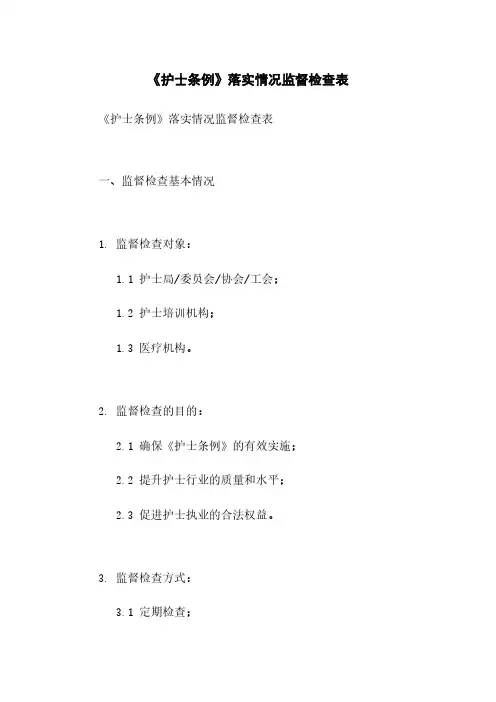 《护士条例》落实情况监督检查表

《护士条例》落实情况监督检查表

一、监督检查基本情况

1. 监督检查对象：

1.1 护士局/委员会/协会/工会；

1.2 护士培训机构；

1.3 医疗机构。

2. 监督检查的目的：

2.1 确保《护士条例》的有效实施；

2.2 提升护士行业的质量和水平；

2.3 促进护士执业的合法权益。

3. 监督检查方式：

3.1 定期检查；